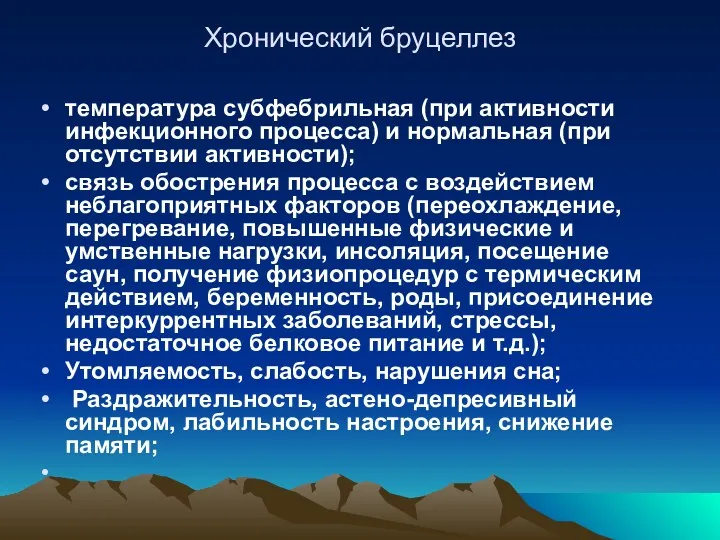 Хронический бруцеллез

• температура субфебрильная (при активности инфекционного процесса) и нормальная (при отсутствии активности);
• связь обострения процесса с воздействием неблагоприятных факторов (переохлаждение, перегревание, повышенные физические и умственные нагрузки, инсоляция, посещение саун, получение физиопроцедур с термическим действием, беременность, роды, присоединение интеркуррентных заболеваний, стрессы, недостаточное белковое питание и т.д.);
• Утомляемость, слабость, нарушения сна;
• Раздражительность, астено-депресивный синдром, лабильность настроения, снижение памяти;
•